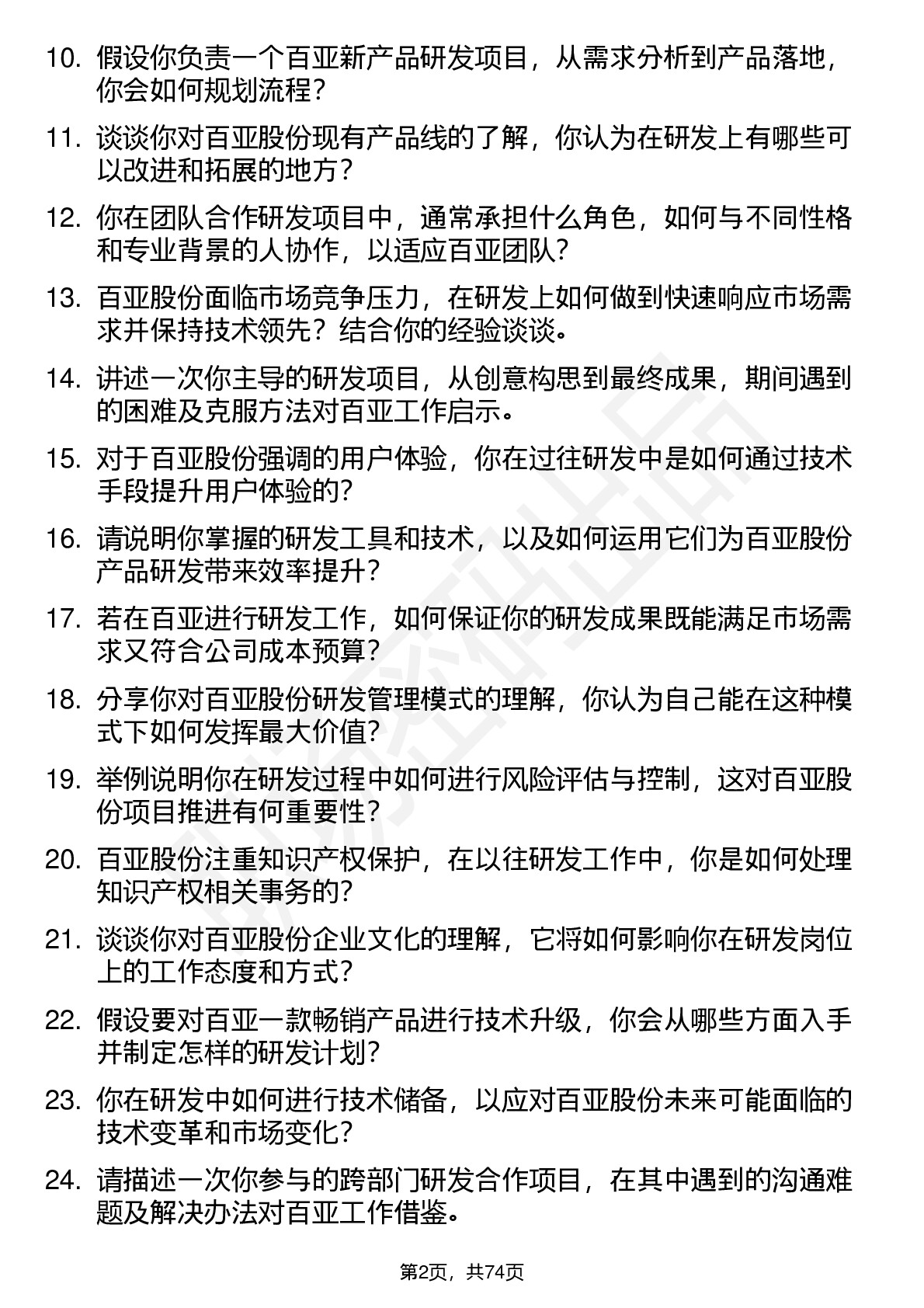 10. 假设你负责一个百亚新产品研发项目，从需求分析到产品落地，你会如何规划流程？

11. 谈谈你对百亚股份现有产品线的了解，你认为在研发上有哪些可以改进和拓展的地方？

12. 你在团队合作研发项目中，通常承担什么角色，如何与不同性格和专业背景的人协作，以适应百亚团队？

13. 百亚股份面临市场竞争压力，在研发上如何做到快速响应市场需求并保持技术领先？结合你的经验谈谈。

14. 讲述一次你主导的研发项目，从创意构思到最终成果，期间遇到的困难及克服方法对百亚工作启示。

15. 对于百亚股份强调的用户体验，你在过往研发中是如何通过技术手段提升用户体验的？

16. 请说明你掌握的研发工具和技术，以及如何运用它们为百亚股份产品研发带来效率提升？

17. 若在百亚进行研发工作，如何保证你的研发成果既能满足市场需求又符合公司成本预算？

18. 分享你对百亚股份研发管理模式的理解，你认为自己能在这种模式下如何发挥最大价值？

19. 举例说明你在研发过程中如何进行风险评估与控制，这对百亚股份项目推进有何重要性？

20. 百亚股份注重知识产权保护，在以往研发工作中，你是如何处理知识产权相关事务的？

21. 谈谈你对百亚股份企业文化的理解，它将如何影响你在研发岗位上的工作态度和方式？

22. 假设要对百亚一款畅销产品进行技术升级，你会从哪些方面入手并制定怎样的研发计划？

23. 你在研发中如何进行技术储备，以应对百亚股份未来可能面临的技术变革和市场变化？

24. 请描述一次你参与的跨部门研发合作项目，在其中遇到的沟通难题及解决办法对百亚工作借鉴。

第2页，共74页